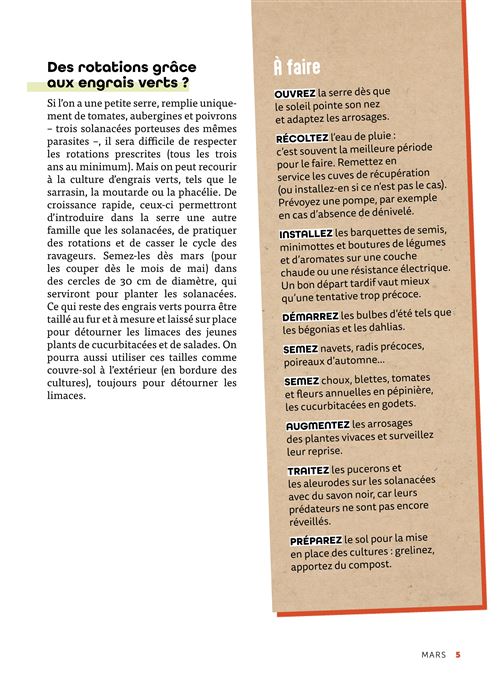 Des rotations grâce aux engrais verts ?

Si l'on a une petite serre, remplie uniquement de tomates, aubergines et poivrons – trois solanacées porteuses des mêmes parasites –, il sera difficile de respecter les rotations prescrites (tous les trois ans au minimum). Mais on peut recourir à la culture d'engrais verts, tels que le sarrasin, la moutarde ou la phacélie. De croissance rapide, ceux-ci permettront d'introduire dans la serre une autre famille que les solanacées, de pratiquer des rotations et de casser le cycle des ravageurs. Semez-les dès mars (pour les couper dès le mois de mai) dans des cercles de 30 cm de diamètre, qui serviront pour planter les solanacées. Ce qui reste des engrais verts pourra être taillé au fur et à mesure et laissé sur place pour détourner les limaces des jeunes plants de cucurbitacées et de salades. On pourra aussi utiliser ces tailles comme couvre-sol à l'extérieur (en bordure des cultures), toujours pour détourner les limaces.

À faire

OUVREZ la serre dès que le soleil pointe son nez et adaptez les arrosages.

RÉCOLTEZ l'eau de pluie : c'est souvent la meilleure période pour le faire. Remettez en service les cuves de récupération (ou installez-en si ce n'est pas le cas). Prévoyez une pompe, par exemple en cas d'absence de dénivelé.

INSTALLEZ les barquettes de semis, minimottes et boutures de légumes et d'aromates sur une couche chaude ou une résistance électrique. Un bon départ tardif vaut mieux qu'une tentative trop précoce.

DÉMARREZ les bulbes d'été tels que les bégonias et les dahlias.

SEMEZ navets, radis précoces, poireaux d'automne…

SEMEZ choux, blettes, tomates et fleurs annuelles en pépinière, les cucurbitacées en godets.

AUGMENTEZ les arrosages des plantes vivaces et surveillez leur reprise.

TRAITEZ les pucerons et les aleurodes sur les solanacées avec du savon noir, car leurs prédateurs ne sont pas encore réveillés.

PRÉPAREZ le sol pour la mise en place des cultures : grelinez, apportez du compost.

MARS 5